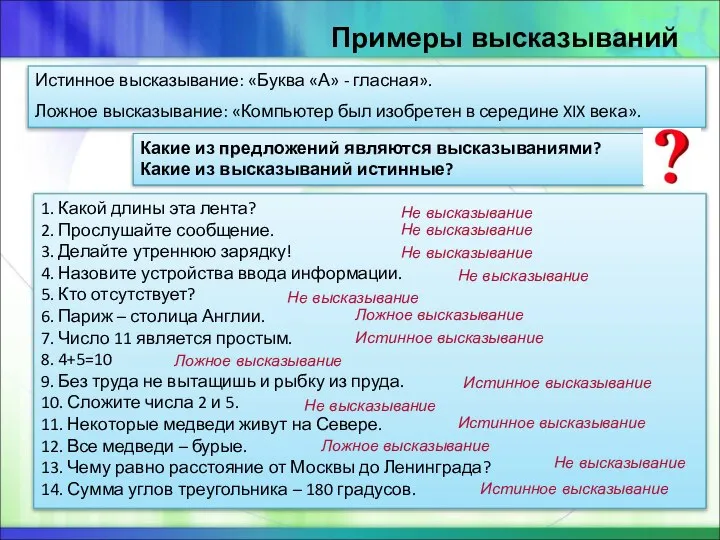 Примеры высказываний

Истинное высказывание: «Буква «А» - гласная».

Ложное высказывание: «Компьютер был изобретен в середине XIX века».

Какие из предложений являются высказываниями?
Какие из высказываний истинные?

?

1. Какой длины эта лента? Не высказывание
2. Прослушайте сообщение. Не высказывание
3. Делайте утреннюю зарядку! Не высказывание
4. Назовите устройства ввода информации. Не высказывание
5. Кто отсутствует? Не высказывание
6. Париж – столица Англии. Ложное высказывание
7. Число 11 является простым. Истинное высказывание
8. 4+5=10 Ложное высказывание
9. Без труда не вытащишь и рыбку из пруда. Истинное высказывание
10. Сложите числа 2 и 5. Не высказывание
11. Некоторые медведи живут на Севере. Истинное высказывание
12. Все медведи – бурые. Ложное высказывание
13. Чему равно расстояние от Москвы до Ленинграда? Не высказывание
14. Сумма углов треугольника – 180 градусов. Истинное высказывание